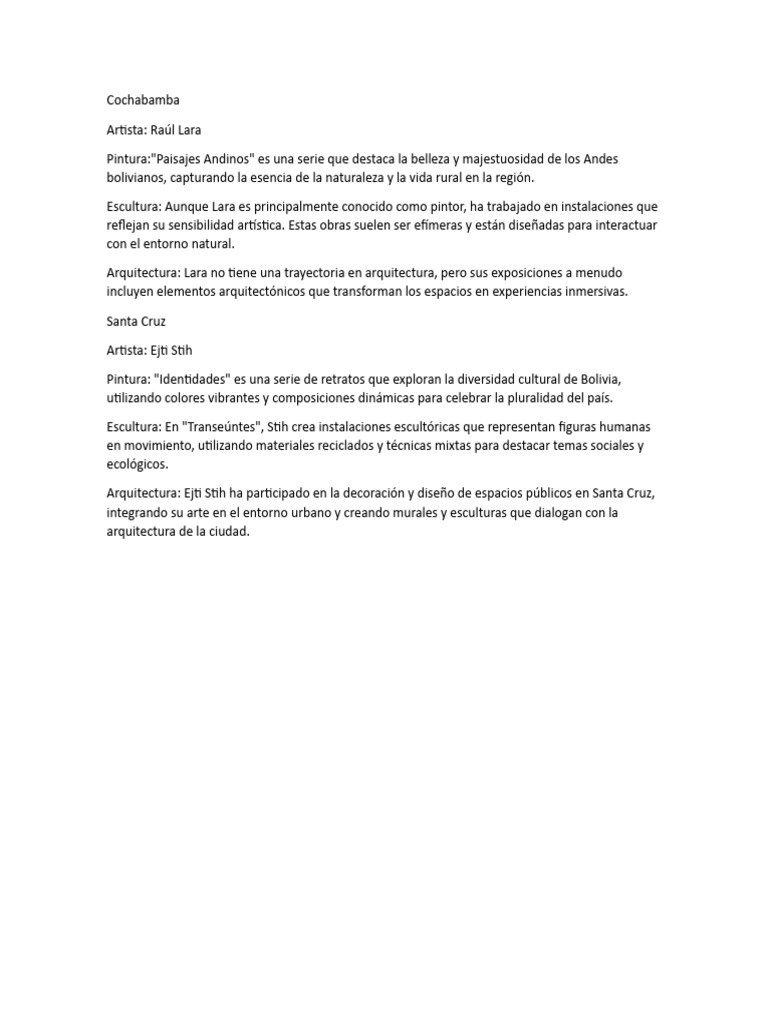 Cochabamba

Artista: Raúl Lara

Pintura:"Paisajes Andinos" es una serie que destaca la belleza y majestuosidad de los Andes bolivianos, capturando la esencia de la naturaleza y la vida rural en la región.

Escultura: Aunque Lara es principalmente conocido como pintor, ha trabajado en instalaciones que reflejan su sensibilidad artística. Estas obras suelen ser efímeras y están diseñadas para interactuar con el entorno natural.

Arquitectura: Lara no tiene una trayectoria en arquitectura, pero sus exposiciones a menudo incluyen elementos arquitectónicos que transforman los espacios en experiencias inmersivas.

Santa Cruz

Artista: Ejti Stih

Pintura: "Identidades" es una serie de retratos que exploran la diversidad cultural de Bolivia, utilizando colores vibrantes y composiciones dinámicas para celebrar la pluralidad del país.

Escultura: En "Transeúntes", Stih crea instalaciones escultóricas que representan figuras humanas en movimiento, utilizando materiales reciclados y técnicas mixtas para destacar temas sociales y ecológicos.

Arquitectura: Ejti Stih ha participado en la decoración y diseño de espacios públicos en Santa Cruz, integrando su arte en el entorno urbano y creando murales y esculturas que dialogan con la arquitectura de la ciudad.